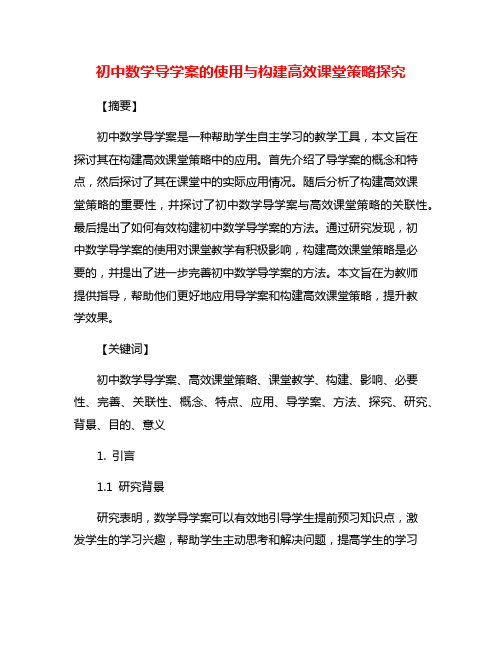 初中数学导学案的使用与构建高效课堂策略探究

【摘要】

初中数学导学案是一种帮助学生自主学习的教学工具，本文旨在探讨其在构建高效课堂策略中的应用。首先介绍了导学案的概念和特点，然后探讨了其在课堂中的实际应用情况。随后分析了构建高效课堂策略的重要性，并探讨了初中数学导学案与高效课堂策略的关联性。最后提出了如何有效构建初中数学导学案的方法。通过研究发现，初中数学导学案的使用对课堂教学有积极影响，构建高效课堂策略是必要的，并提出了进一步完善初中数学导学案的方法。本文旨在为教师提供指导，帮助他们更好地应用导学案和构建高效课堂策略，提升教学效果。

【关键词】

初中数学导学案、高效课堂策略、课堂教学、构建、影响、必要性、完善、关联性、概念、特点、应用、导学案、方法、探究、研究、背景、目的、意义

1. 引言

1.1 研究背景

研究表明，数学导学案可以有效地引导学生提前预习知识点，激发学生的学习兴趣，帮助学生主动思考和解决问题，提高学生的学习